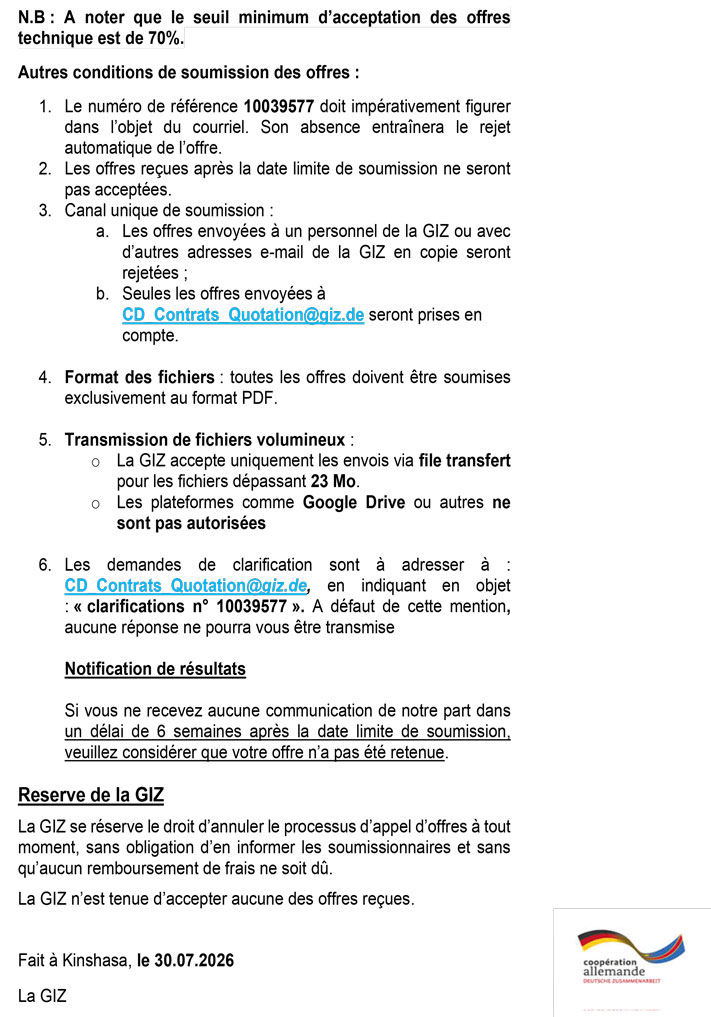 N.B : A noter que le seuil minimum d'acceptation des offres technique est de 70%.

Autres conditions de soumission des offres :

1. Le numéro de référence 10039577 doit impérativement figurer dans l'objet du courriel. Son absence entraînera le rejet automatique de l'offre.
2. Les offres reçues après la date limite de soumission ne seront pas acceptées.
3. Canal unique de soumission :
 a. Les offres envoyées à un personnel de la GIZ ou avec d'autres adresses e-mail de la GIZ en copie seront rejetées ;
 b. Seules les offres envoyées à CD_Contrats_Quotation@giz.de seront prises en compte.

4. Format des fichiers : toutes les offres doivent être soumises exclusivement au format PDF.

5. Transmission de fichiers volumineux :
 o La GIZ accepte uniquement les envois via file transfert pour les fichiers dépassant 23 Mo.
 o Les plateformes comme Google Drive ou autres ne sont pas autorisées

6. Les demandes de clarification sont à adresser à : CD_Contrats_Quotation@giz.de, en indiquant en objet : « clarifications n° 10039577 ». A défaut de cette mention, aucune réponse ne pourra vous être transmise

Notification de résultats

Si vous ne recevez aucune communication de notre part dans un délai de 6 semaines après la date limite de soumission, veuillez considérer que votre offre n'a pas été retenue.

Reserve de la GIZ

La GIZ se réserve le droit d'annuler le processus d'appel d'offres à tout moment, sans obligation d'en informer les soumissionnaires et sans qu'aucun remboursement de frais ne soit dû.

La GIZ n'est tenue d'accepter aucune des offres reçues.

Fait à Kinshasa, le 30.07.2026

La GIZ

coopération allemande
DEUTSCHE ZUSAMMENARBEIT